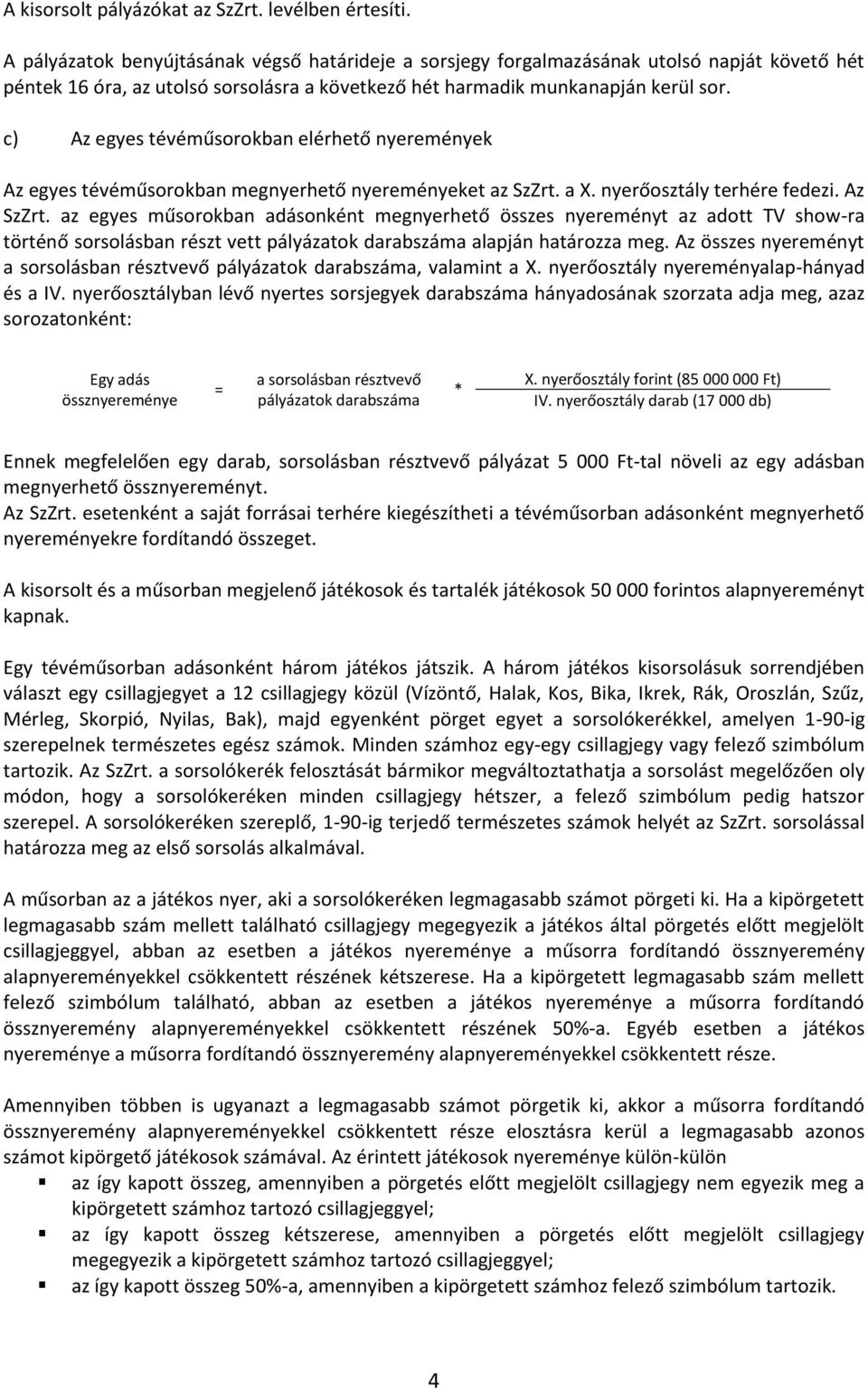 A kisorsolt pályázókat az SzZrt. levélben értesíti.

A pályázatok benyújtásának végső határideje a sorsjegy forgalmazásának utolsó napját követő hét péntek 16 óra, az utolsó sorsolásra a következő hét harmadik munkanapján kerül sor.

c) Az egyes tévéműsorokban elérhető nyeremények

Az egyes tévéműsorokban megnyerhető nyereményeket az SzZrt. a X. nyerőosztály terhére fedezi. Az SzZrt. az egyes műsorokban adásonként megnyerhető összes nyereményt az adott TV show-ra történő sorsolásban részt vett pályázatok darabszáma alapján határozza meg. Az összes nyereményt a sorsolásban résztvevő pályázatok darabszáma, valamint a X. nyerőosztály nyereményalap-hányad és a IV. nyerőosztályban lévő nyertes sorsjegyek darabszáma hányadosának szorzata adja meg, azaz sorozatonként:

Egy adás össznyereménye = a sorsolásban résztvevő pályázatok darabszáma * $\frac{\text{X. nyerőosztály forint (85 000 000 Ft)}}{\text{IV. nyerőosztály darab (17 000 db)}}$

Ennek megfelelően egy darab, sorsolásban résztvevő pályázat 5 000 Ft-tal növeli az egy adásban megnyerhető össznyereményt.
Az SzZrt. esetenként a saját forrásai terhére kiegészítheti a tévéműsorban adásonként megnyerhető nyereményekre fordítandó összeget.

A kisorsolt és a műsorban megjelenő játékosok és tartalék játékosok 50 000 forintos alapnyereményt kapnak.

Egy tévéműsorban adásonként három játékos játszik. A három játékos kisorsolásuk sorrendjében választ egy csillagjegyet a 12 csillagjegy közül (Vízöntő, Halak, Kos, Bika, Ikrek, Rák, Oroszlán, Szűz, Mérleg, Skorpió, Nyilas, Bak), majd egyenként pörget egyet a sorsolókerékkel, amelyen 1-90-ig szerepelnek természetes egész számok. Minden számhoz egy-egy csillagjegy vagy felező szimbólum tartozik. Az SzZrt. a sorsolókerék felosztását bármikor megváltoztathatja a sorsolást megelőzően oly módon, hogy a sorsolókeréken minden csillagjegy hétszer, a felező szimbólum pedig hatszor szerepel. A sorsolókeréken szereplő, 1-90-ig terjedő természetes számok helyét az SzZrt. sorsolással határozza meg az első sorsolás alkalmával.

A műsorban az a játékos nyer, aki a sorsolókeréken legmagasabb számot pörgeti ki. Ha a kipörgetett legmagasabb szám mellett található csillagjegy megegyezik a játékos által pörgetés előtt megjelölt csillagjeggyel, abban az esetben a játékos nyereménye a műsorra fordítandó össznyeremény alapnyereményekkel csökkentett részének kétszerese. Ha a kipörgetett legmagasabb szám mellett felező szimbólum található, abban az esetben a játékos nyereménye a műsorra fordítandó össznyeremény alapnyereményekkel csökkentett részének 50%-a. Egyéb esetben a játékos nyereménye a műsorra fordítandó össznyeremény alapnyereményekkel csökkentett része.

Amennyiben többen is ugyanazt a legmagasabb számot pörgetik ki, akkor a műsorra fordítandó össznyeremény alapnyereményekkel csökkentett része elosztásra kerül a legmagasabb azonos számot kipörgető játékosok számával. Az érintett játékosok nyereménye külön-külön
▪ az így kapott összeg, amennyiben a pörgetés előtt megjelölt csillagjegy nem egyezik meg a kipörgetett számhoz tartozó csillagjeggyel;
▪ az így kapott összeg kétszerese, amennyiben a pörgetés előtt megjelölt csillagjegy megegyezik a kipörgetett számhoz tartozó csillagjeggyel;
▪ az így kapott összeg 50%-a, amennyiben a kipörgetett számhoz felező szimbólum tartozik.

4